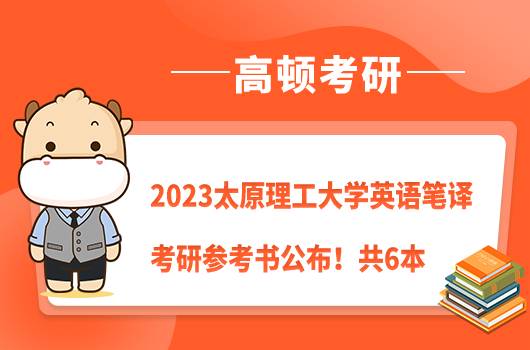 高顿考研

2023太原理工大学英语笔译
考研参考书公布！共6本